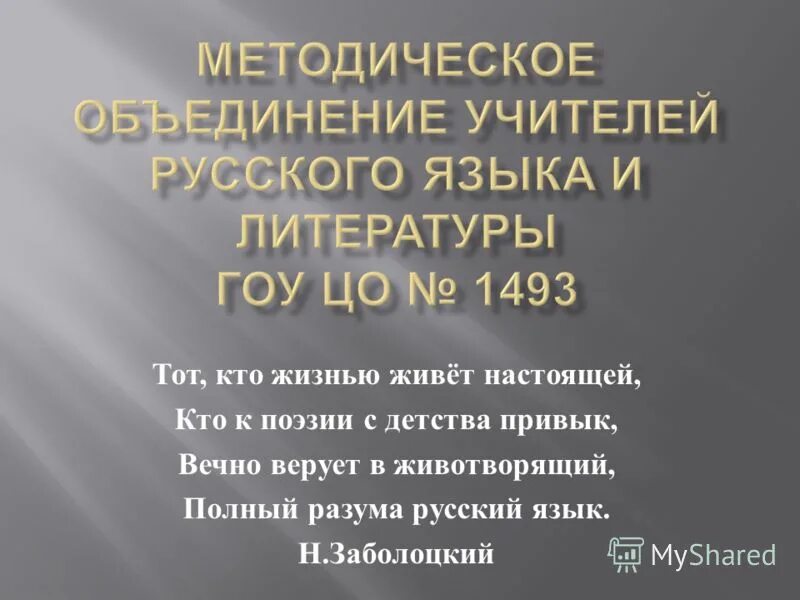 МЕТОДИЧЕСКОЕ ОБЪЕДИНЕНИЕ УЧИТЕЛЕЙ РУССКОГО ЯЗЫКА И ЛИТЕРАТУРЫ
ГОУ ЦО № 1493

Тот, кто жизнью живёт настоящей,
Кто к поэзии с детства привык,
Вечно верует в животворящий,
Полный разума русский язык.
Н.Заболоцкий

MyShared